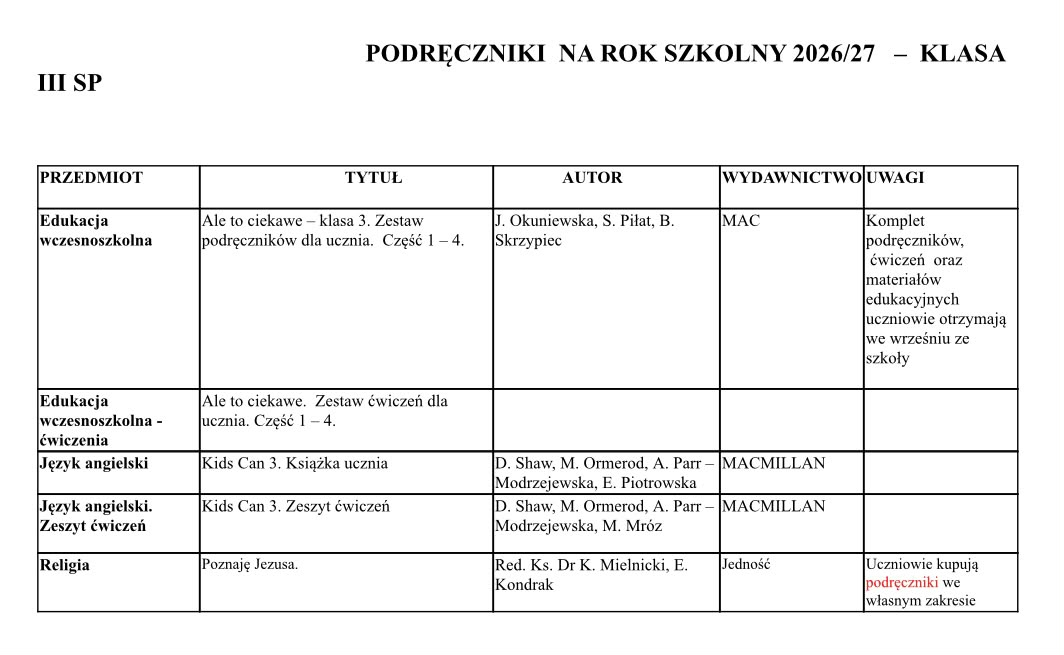 PODRĘCZNIKI NA ROK SZKOLNY 2026/27 – KLASA III SP

| PRZEDMIOT | TYTUŁ | AUTOR | WYDAWNICTWO | UWAGI |
|---|---|---|---|---|
| Edukacja wczesnoszkolna | Ale to ciekawe – klasa 3. Zestaw podręczników dla ucznia. Część 1 – 4. | J. Okuniewska, S. Piłat, B. Skrzypiec | MAC | Komplet podręczników, ćwiczeń oraz materiałów edukacyjnych uczniowie otrzymają we wrześniu ze szkoły |
| Edukacja wczesnoszkolna - ćwiczenia | Ale to ciekawe. Zestaw ćwiczeń dla ucznia. Część 1 – 4. | | | |
| Język angielski | Kids Can 3. Książka ucznia | D. Shaw, M. Ormerod, A. Parr – Modrzejewska, E. Piotrowska | MACMILLAN | |
| Język angielski. Zeszyt ćwiczeń | Kids Can 3. Zeszyt ćwiczeń | D. Shaw, M. Ormerod, A. Parr – Modrzejewska, M. Mróz | MACMILLAN | |
| Religia | Poznaję Jezusa. | Red. Ks. Dr K. Mielnicki, E. Kondrak | Jedność | Uczniowie kupują podręczniki we własnym zakresie |